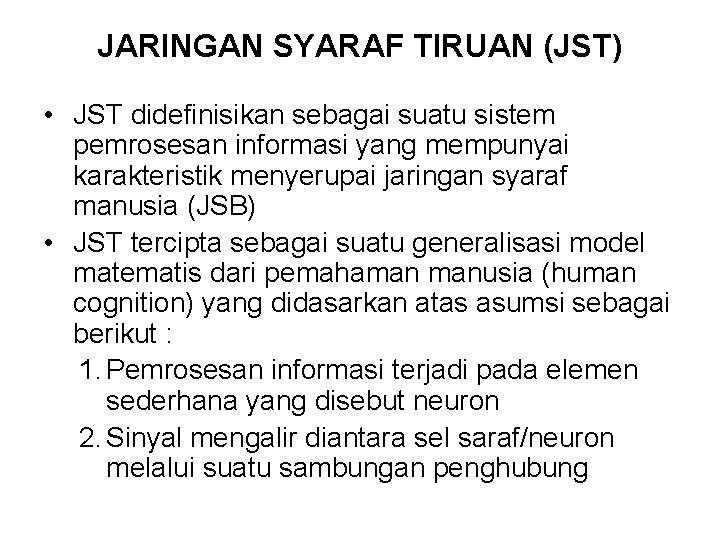 JARINGAN SYARAF TIRUAN (JST)

• JST didefinisikan sebagai suatu sistem pemrosesan informasi yang mempunyai karakteristik menyerupai jaringan syaraf manusia (JSB)
• JST tercipta sebagai suatu generalisasi model matematis dari pemahaman manusia (human cognition) yang didasarkan atas asumsi sebagai berikut :
1. Pemrosesan informasi terjadi pada elemen sederhana yang disebut neuron
2. Sinyal mengalir diantara sel saraf/neuron melalui suatu sambungan penghubung